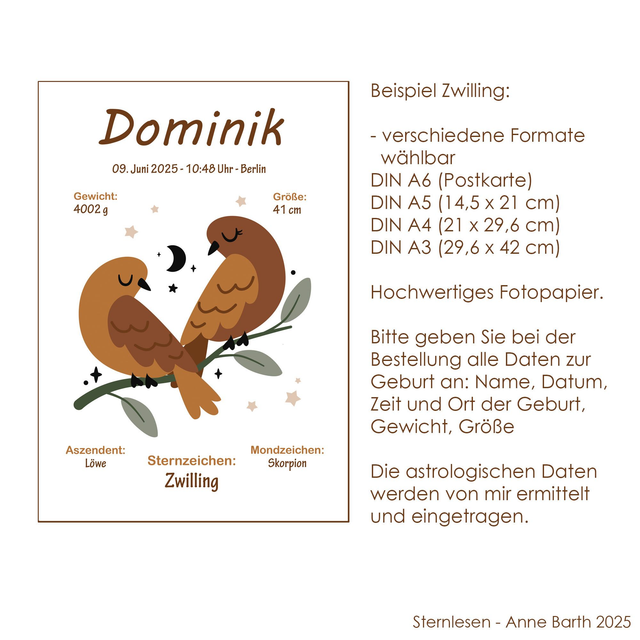 Dominik

09. Juni 2025 - 10:48 Uhr - Berlin

Gewicht:
4002 g

Größe:
41 cm

Aszendent:
Löwe

Sternzeichen:
Zwilling

Mondzeichen:
Skorpion

Beispiel Zwilling:

- verschiedene Formate wählbar
DIN A6 (Postkarte)
DIN A5 (14,5 x 21 cm)
DIN A4 (21 x 29,6 cm)
DIN A3 (29,6 x 42 cm)

Hochwertiges Fotopapier.

Bitte geben Sie bei der Bestellung alle Daten zur Geburt an: Name, Datum, Zeit und Ort der Geburt, Gewicht, Größe

Die astrologischen Daten werden von mir ermittelt und eingetragen.

Sternlesen - Anne Barth 2025